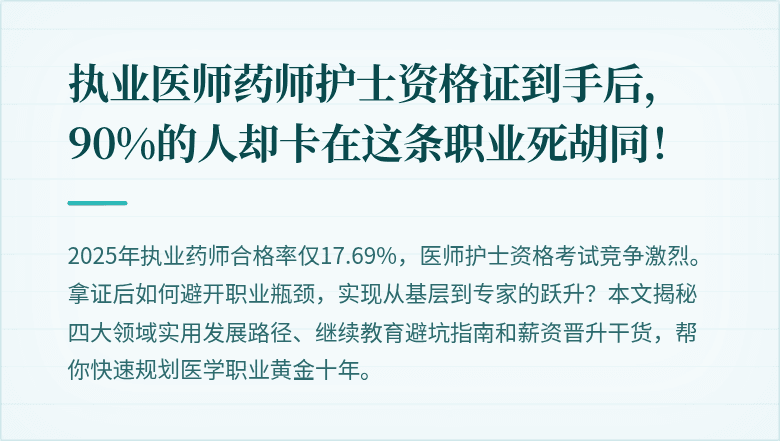 执业医师药师护士资格证到手后，90%的人却卡在这条职业死胡同！

2025年执业药师合格率仅17.69%，医师护士资格考试竞争激烈。拿证后如何避开职业瓶颈，实现从基层到专家的跃升？本文揭秘四大领域实用发展路径、继续教育避坑指南和薪资晋升干货，帮你快速规划医学职业黄金十年。